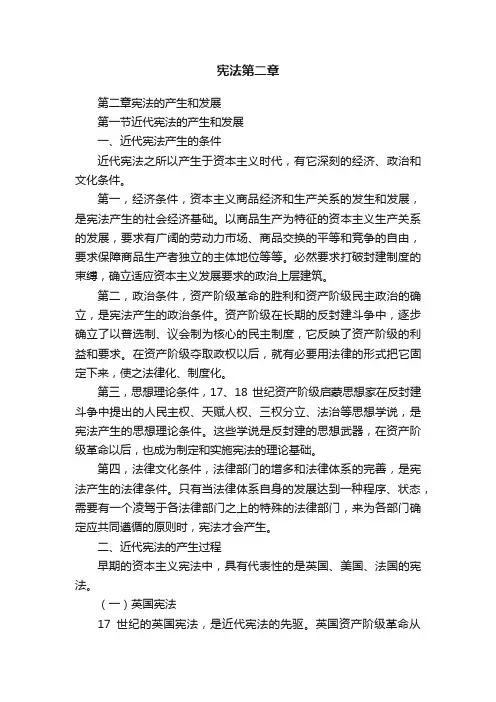 宪法第二章

第二章宪法的产生和发展

第一节近代宪法的产生和发展

一、近代宪法产生的条件

近代宪法之所以产生于资本主义时代，有它深刻的经济、政治和文化条件。

第一，经济条件，资本主义商品经济和生产关系的发生和发展，是宪法产生的社会经济基础。以商品生产为特征的资本主义生产关系的发展，要求有广阔的劳动力市场、商品交换的平等和竞争的自由，要求保障商品生产者独立的主体地位等等。必然要求打破封建制度的束缚，确立适应资本主义发展要求的政治上层建筑。

第二，政治条件，资产阶级革命的胜利和资产阶级民主政治的确立，是宪法产生的政治条件。资产阶级在长期的反封建斗争中，逐步确立了以普选制、议会制为核心的民主制度，它反映了资产阶级的利益和要求。在资产阶级夺取政权以后，就有必要用法律的形式把它固定下来，使之法律化、制度化。

第三，思想理论条件，17、18 世纪资产阶级启蒙思想家在反封建斗争中提出的人民主权、天赋人权、三权分立、法治等思想学说，是宪法产生的思想理论条件。这些学说是反封建的思想武器，在资产阶级革命以后，也成为制定和实施宪法的理论基础。

第四，法律文化条件，法律部门的增多和法律体系的完善，是宪法产生的法律条件。只有当法律体系自身的发展达到一种程序、状态，需要有一个凌驾于各法律部门之上的特殊的法律部门，来为各部门确定应共同遵循的原则时，宪法才会产生。

二、近代宪法的产生过程

早期的资本主义宪法中，具有代表性的是英国、美国、法国的宪法。

（一）英国宪法

17 世纪的英国宪法，是近代宪法的先驱。英国资产阶级革命从